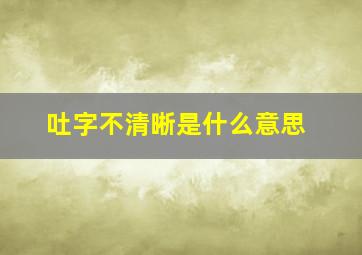 吐字不清晰是什么意思